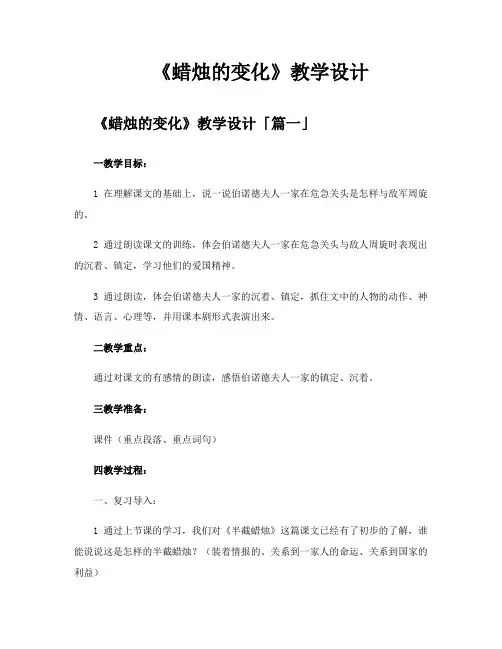 《蜡烛的变化》教学设计

《蜡烛的变化》教学设计「篇一」

一教学目标：

1 在理解课文的基础上，说一说伯诺德夫人一家在危急关头是怎样与敌军周旋的。

2 通过朗读课文的训练，体会伯诺德夫人一家在危急关头与敌人周旋时表现出的沉着、镇定，学习他们的爱国精神。

3 通过朗读，体会伯诺德夫人一家的沉着、镇定，抓住文中的人物的动作、神情、语言、心理等，并用课本剧形式表演出来。

二教学重点：

通过对课文的有感情的朗读，感悟伯诺德夫人一家的镇定、沉着。

三教学准备：

课件（重点段落、重点词句）

四教学过程：

一、复习导入：

1 通过上节课的学习，我们对《半截蜡烛》这篇课文已经有了初步的了解，谁能说说这是怎样的半截蜡烛？（装着情报的、关系到一家人的命运、关系到国家的利益）